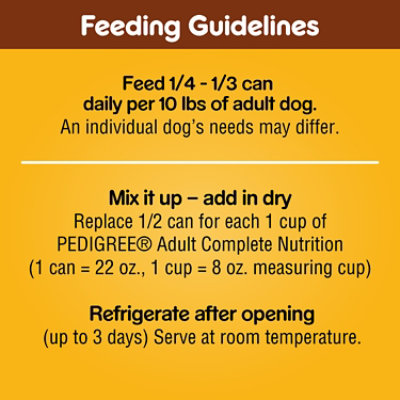 Feeding Guidelines

Feed 1/4 - 1/3 can daily per 10 lbs of adult dog.
An individual dog's needs may differ.

Mix it up – add in dry
Replace 1/2 can for each 1 cup of PEDIGREE® Adult Complete Nutrition (1 can = 22 oz., 1 cup = 8 oz. measuring cup)

Refrigerate after opening
(up to 3 days) Serve at room temperature.